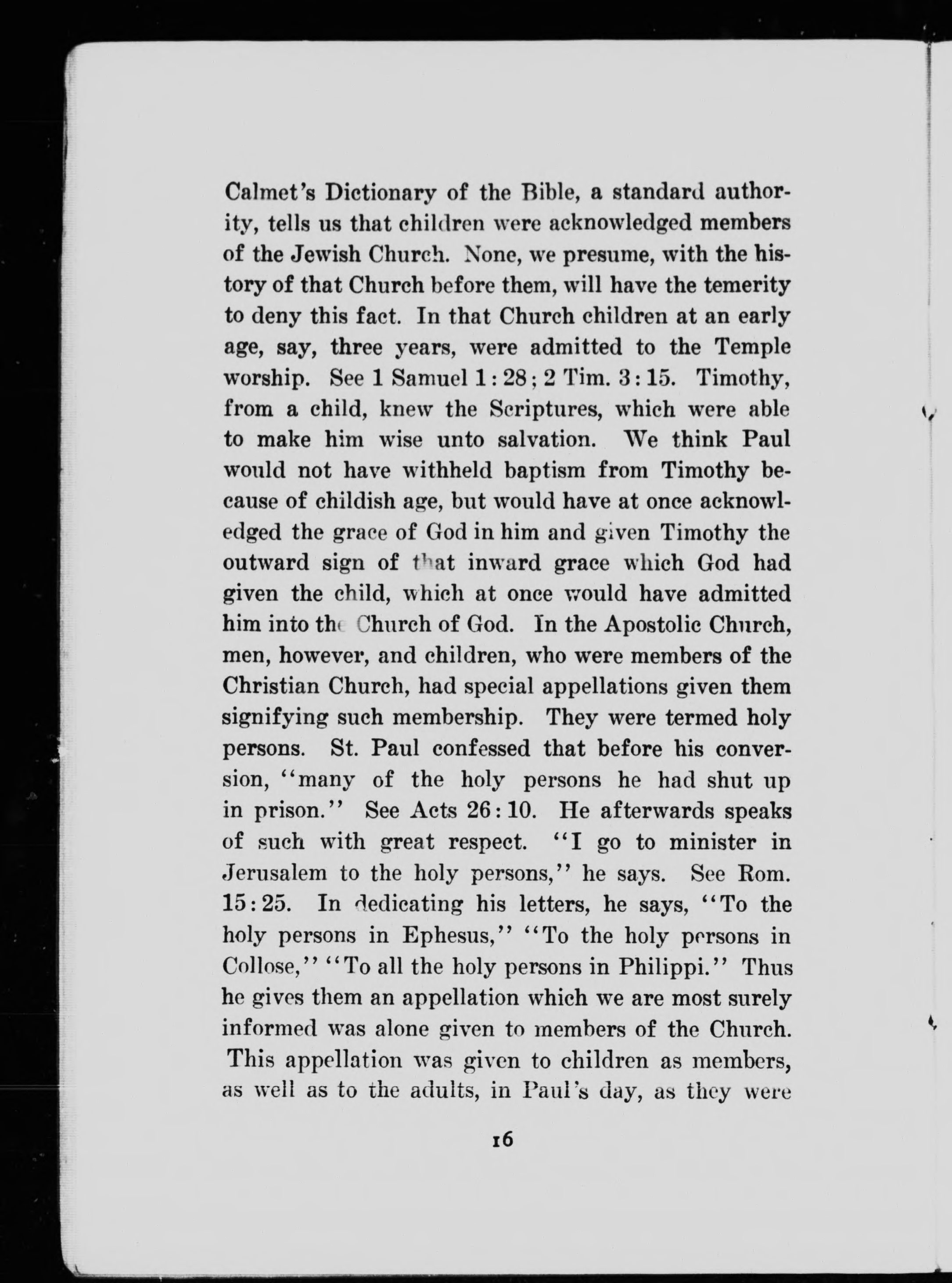 Calmet's Dictionary of the Bible, a standard authority, tells us that children were acknowledged members of the Jewish Church. None, we presume, with the history of that Church before them, will have the temerity to deny this fact. In that Church children at an early age, say, three years, were admitted to the Temple worship. See 1 Samuel 1:28; 2 Tim. 3:15. Timothy, from a child, knew the Scriptures, which were able to make him wise unto salvation. We think Paul would not have withheld baptism from Timothy because of childish age, but would have at once acknowledged the grace of God in him and given Timothy the outward sign of that inward grace which God had given the child, which at once would have admitted him into the Church of God. In the Apostolic Church, men, however, and children, who were members of the Christian Church, had special appellations given them signifying such membership. They were termed holy persons. St. Paul confessed that before his conversion, "many of the holy persons he had shut up in prison." See Acts 26:10. He afterwards speaks of such with great respect. "I go to minister in Jerusalem to the holy persons," he says. See Rom. 15:25. In dedicating his letters, he says, "To the holy persons in Ephesus," "To the holy persons in Collose," "To all the holy persons in Philippi." Thus he gives them an appellation which we are most surely informed was alone given to members of the Church. This appellation was given to children as members, as well as to the adults, in Paul's day, as they were

16